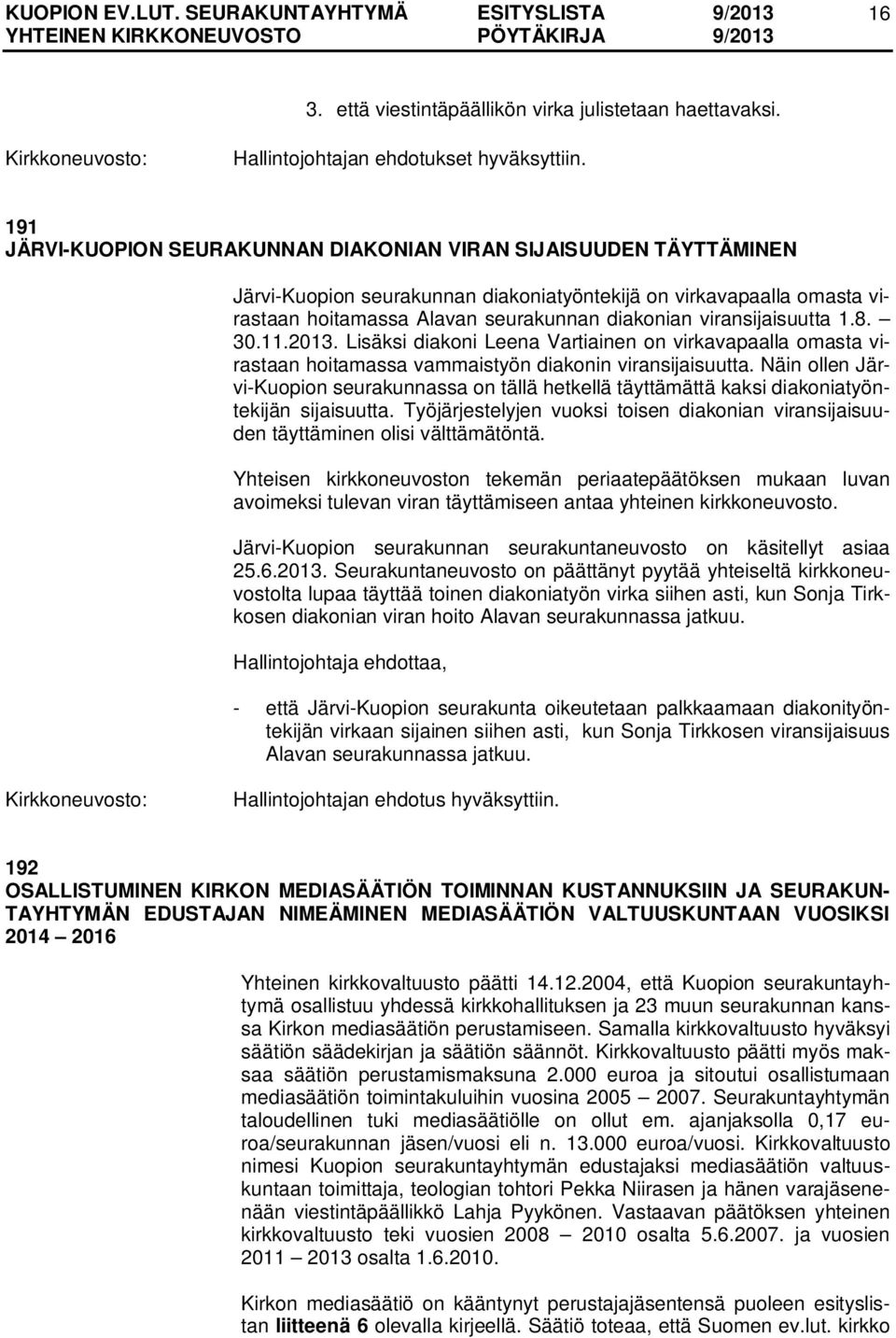 KUOPION EV.LUT. SEURAKUNTAYHTYMÄ ESITYSLISTA 9/2013 16
YHTEINEN KIRKKONEUVOSTO PÖYTÄKIRJA 9/2013

3. että viestintäpäällikön virka julistetaan haettavaksi.

Kirkkoneuvosto: Hallintojohtajan ehdotukset hyväksyttiin.

191
JÄRVI-KUOPION SEURAKUNNAN DIAKONIAN VIRAN SIJAISUUDEN TÄYTTÄMINEN

Järvi-Kuopion seurakunnan diakoniatyöntekijä on virkavapaalla omasta virastaan hoitamassa Alavan seurakunnan diakonian viransijaisuutta 1.8. – 30.11.2013. Lisäksi diakoni Leena Vartiainen on virkavapaalla omasta virastaan hoitamassa vammaistyön diakonin viransijaisuutta. Näin ollen Järvi-Kuopion seurakunnassa on tällä hetkellä täyttämättä kaksi diakoniatyöntekijän sijaisuutta. Työjärjestelyjen vuoksi toisen diakonian viransijaisuuden täyttäminen olisi välttämätöntä.

Yhteisen kirkkoneuvoston tekemän periaatepäätöksen mukaan luvan avoimeksi tulevan viran täyttämiseen antaa yhteinen kirkkoneuvosto.

Järvi-Kuopion seurakunnan seurakuntaneuvosto on käsitellyt asiaa 25.6.2013. Seurakuntaneuvosto on päättänyt pyytää yhteiseltä kirkkoneuvostolta lupaa täyttää toinen diakoniatyön virka siihen asti, kun Sonja Tirkkosen diakonian viran hoito Alavan seurakunnassa jatkuu.

Hallintojohtaja ehdottaa,

- että Järvi-Kuopion seurakunta oikeutetaan palkkaamaan diakonityöntekijän virkaan sijainen siihen asti, kun Sonja Tirkkosen viransijaisuus Alavan seurakunnassa jatkuu.

Kirkkoneuvosto: Hallintojohtajan ehdotus hyväksyttiin.

192
OSALLISTUMINEN KIRKON MEDIASÄÄTIÖN TOIMINNAN KUSTANNUKSIIN JA SEURAKUNTAYHTYMÄN EDUSTAJAN NIMEÄMINEN MEDIASÄÄTIÖN VALTUUSKUNTAAN VUOSIKSI 2014 – 2016

Yhteinen kirkkovaltuusto päätti 14.12.2004, että Kuopion seurakuntayhtymä osallistuu yhdessä kirkkohallituksen ja 23 muun seurakunnan kanssa Kirkon mediasäätiön perustamiseen. Samalla kirkkovaltuusto hyväksyi säätiön säädekirjan ja säätiön säännöt. Kirkkovaltuusto päätti myös maksaa säätiön perustamismaksuna 2.000 euroa ja sitoutui osallistumaan mediasäätiön toimintakuluihin vuosina 2005 – 2007. Seurakuntayhtymän taloudellinen tuki mediasäätiölle on ollut em. ajanjaksolla 0,17 euroa/seurakunnan jäsen/vuosi eli n. 13.000 euroa/vuosi. Kirkkovaltuusto nimesi Kuopion seurakuntayhtymän edustajaksi mediasäätiön valtuuskuntaan toimittaja, teologian tohtori Pekka Niirasen ja hänen varajäsenenään viestintäpäällikkö Lahja Pyykönen. Vastaavan päätöksen yhteinen kirkkovaltuusto teki vuosien 2008 – 2010 osalta 5.6.2007. ja vuosien 2011 – 2013 osalta 1.6.2010.

Kirkon mediasäätiö on kääntynyt perustajajäsentensä puoleen esityslistan liitteenä 6 olevalla kirjeellä. Säätiö toteaa, että Suomen ev.lut. kirkko